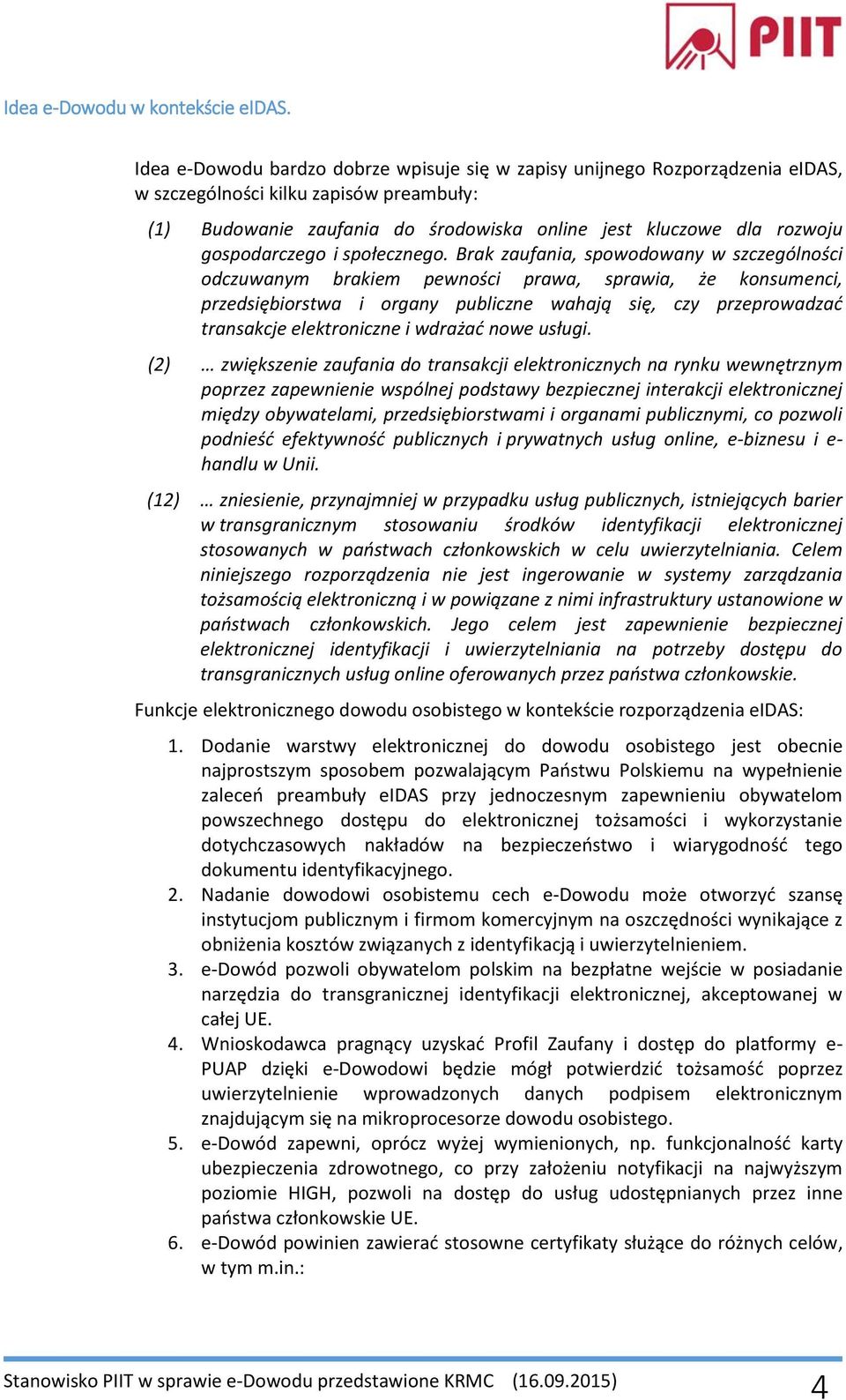 PIIT

Idea e-Dowodu w kontekście eIDAS.

Idea e-Dowodu bardzo dobrze wpisuje się w zapisy unijnego Rozporządzenia eIDAS, w szczególności kilku zapisów preambuły:

(1) Budowanie zaufania do środowiska online jest kluczowe dla rozwoju gospodarczego i społecznego. Brak zaufania, spowodowany w szczególności odczuwanym brakiem pewności prawa, sprawia, że konsumenci, przedsiębiorstwa i organy publiczne wahają się, czy przeprowadzać transakcje elektroniczne i wdrażać nowe usługi.

(2) … zwiększenie zaufania do transakcji elektronicznych na rynku wewnętrznym poprzez zapewnienie wspólnej podstawy bezpiecznej interakcji elektronicznej między obywatelami, przedsiębiorstwami i organami publicznymi, co pozwoli podnieść efektywność publicznych i prywatnych usług online, e-biznesu i e-handlu w Unii.

(12) … zniesienie, przynajmniej w przypadku usług publicznych, istniejących barier w transgranicznym stosowaniu środków identyfikacji elektronicznej stosowanych w państwach członkowskich w celu uwierzytelniania. Celem niniejszego rozporządzenia nie jest ingerowanie w systemy zarządzania tożsamością elektroniczną i w powiązane z nimi infrastruktury ustanowione w państwach członkowskich. Jego celem jest zapewnienie bezpiecznej elektronicznej identyfikacji i uwierzytelniania na potrzeby dostępu do transgranicznych usług online oferowanych przez państwa członkowskie.

Funkcje elektronicznego dowodu osobistego w kontekście rozporządzenia eIDAS:

1. Dodanie warstwy elektronicznej do dowodu osobistego jest obecnie najprostszym sposobem pozwalającym Państwu Polskiemu na wypełnienie zaleceń preambuły eIDAS przy jednoczesnym zapewnieniu obywatelom powszechnego dostępu do elektronicznej tożsamości i wykorzystanie dotychczasowych nakładów na bezpieczeństwo i wiarygodność tego dokumentu identyfikacyjnego.
2. Nadanie dowodowi osobistemu cech e-Dowodu może otworzyć szansę instytucjom publicznym i firmom komercyjnym na oszczędności wynikające z obniżenia kosztów związanych z identyfikacją i uwierzytelnieniem.
3. e-Dowód pozwoli obywatelom polskim na bezpłatne wejście w posiadanie narzędzia do transgranicznej identyfikacji elektronicznej, akceptowanej w całej UE.
4. Wnioskodawca pragnący uzyskać Profil Zaufany i dostęp do platformy e-PUAP dzięki e-Dowodowi będzie mógł potwierdzić tożsamość poprzez uwierzytelnienie wprowadzonych danych podpisem elektronicznym znajdującym się na mikroprocesorze dowodu osobistego.
5. e-Dowód zapewni, oprócz wyżej wymienionych, np. funkcjonalność karty ubezpieczenia zdrowotnego, co przy założeniu notyfikacji na najwyższym poziomie HIGH, pozwoli na dostęp do usług udostępnianych przez inne państwa członkowskie UE.
6. e-Dowód powinien zawierać stosowne certyfikaty służące do różnych celów, w tym m.in.:

Stanowisko PIIT w sprawie e-Dowodu przedstawione KRMC (16.09.2015) 4